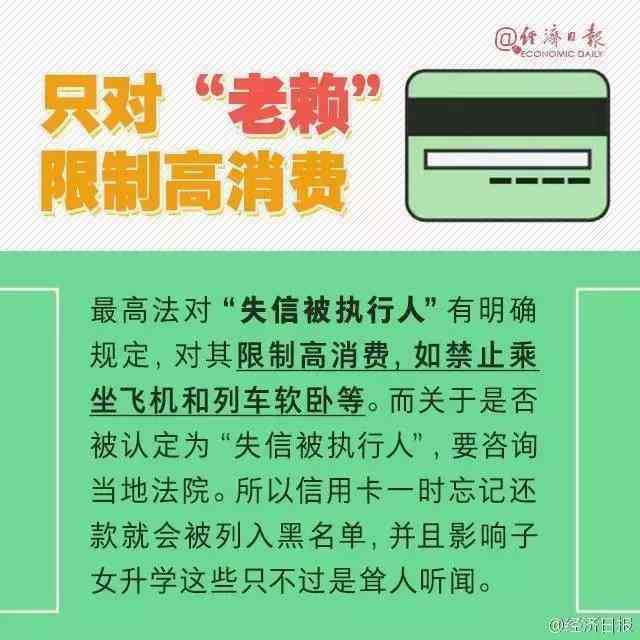 @经济日报
ECONOMIC DAILY

只对“老赖”限制高消费

最高法对“失信被执行人”有明确规定，对其限制高消费，如禁止乘坐飞机和列车软卧等。而关于是否被认定为“失信被执行人”，要咨询当地法院。所以信用卡一时忘记还款就会被列入黑名单，并且影响子女升学这些只不过是耸人听闻。

@经济日报